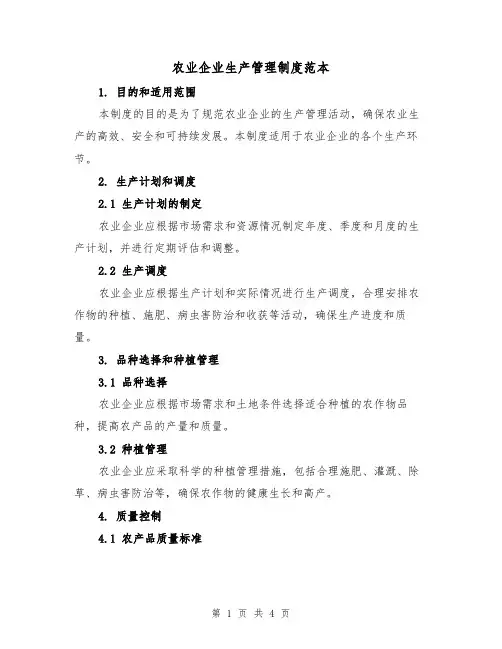 农业企业生产管理制度范本

1. 目的和适用范围

本制度的目的是为了规范农业企业的生产管理活动，确保农业生产的高效、安全和可持续发展。本制度适用于农业企业的各个生产环节。

2. 生产计划和调度

2.1 生产计划的制定

农业企业应根据市场需求和资源情况制定年度、季度和月度的生产计划，并进行定期评估和调整。

2.2 生产调度

农业企业应根据生产计划和实际情况进行生产调度，合理安排农作物的种植、施肥、病虫害防治和收获等活动，确保生产进度和质量。

3. 品种选择和种植管理

3.1 品种选择

农业企业应根据市场需求和土地条件选择适合种植的农作物品种，提高农产品的产量和质量。

3.2 种植管理

农业企业应采取科学的种植管理措施，包括合理施肥、灌溉、除草、病虫害防治等，确保农作物的健康生长和高产。

4. 质量控制

4.1 农产品质量标准

第 1 页 共 4 页